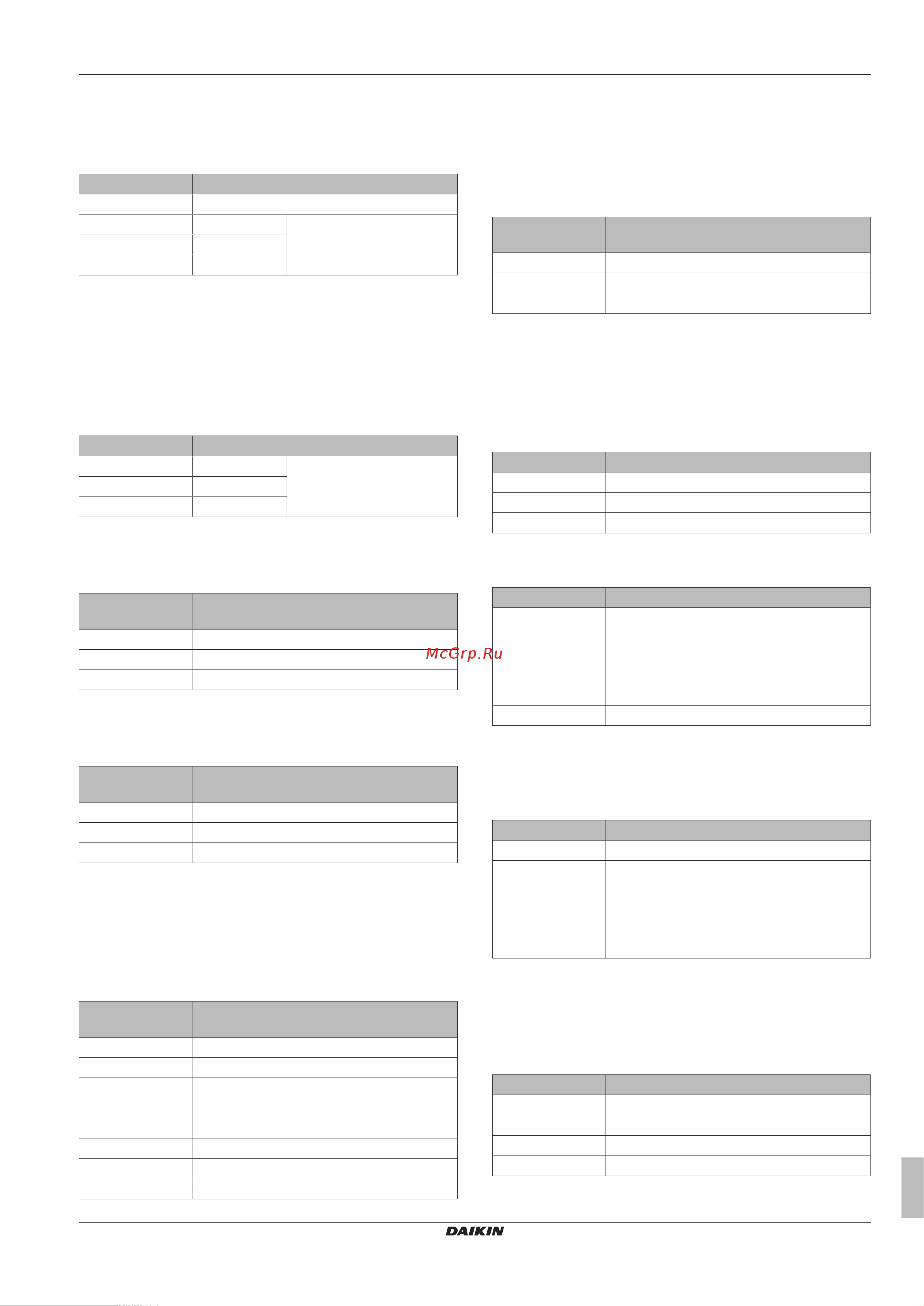 McGrp.Ru

DAIKIN